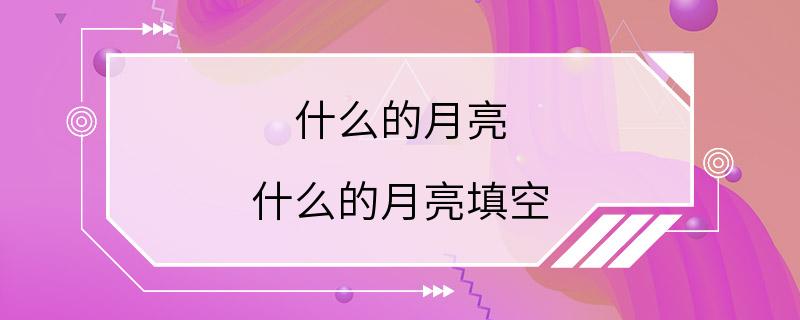 什么的月亮

什么的月亮填空